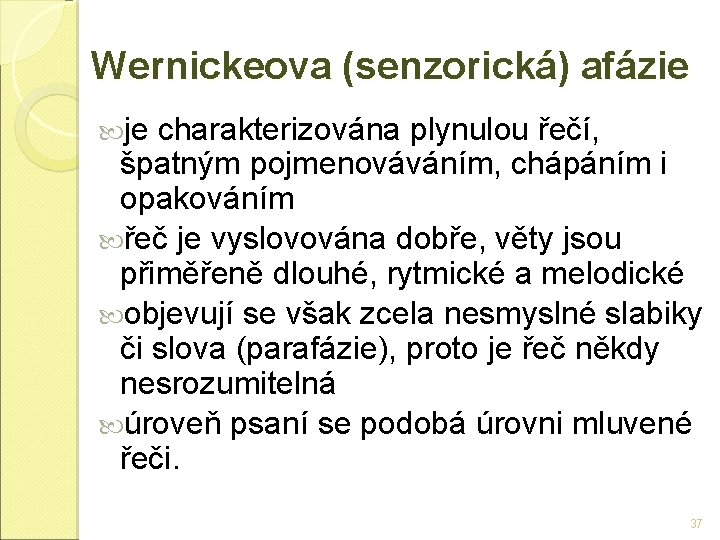 Wernickeova (senzorická) afázie

je charakterizována plynulou řečí, špatným pojmenováváním, chápáním i opakováním

řeč je vyslovována dobře, věty jsou přiměřeně dlouhé, rytmické a melodické

objevují se však zcela nesmyslné slabiky či slova (parafázie), proto je řeč někdy nesrozumitelná

úroveň psaní se podobá úrovni mluvené řeči.

37